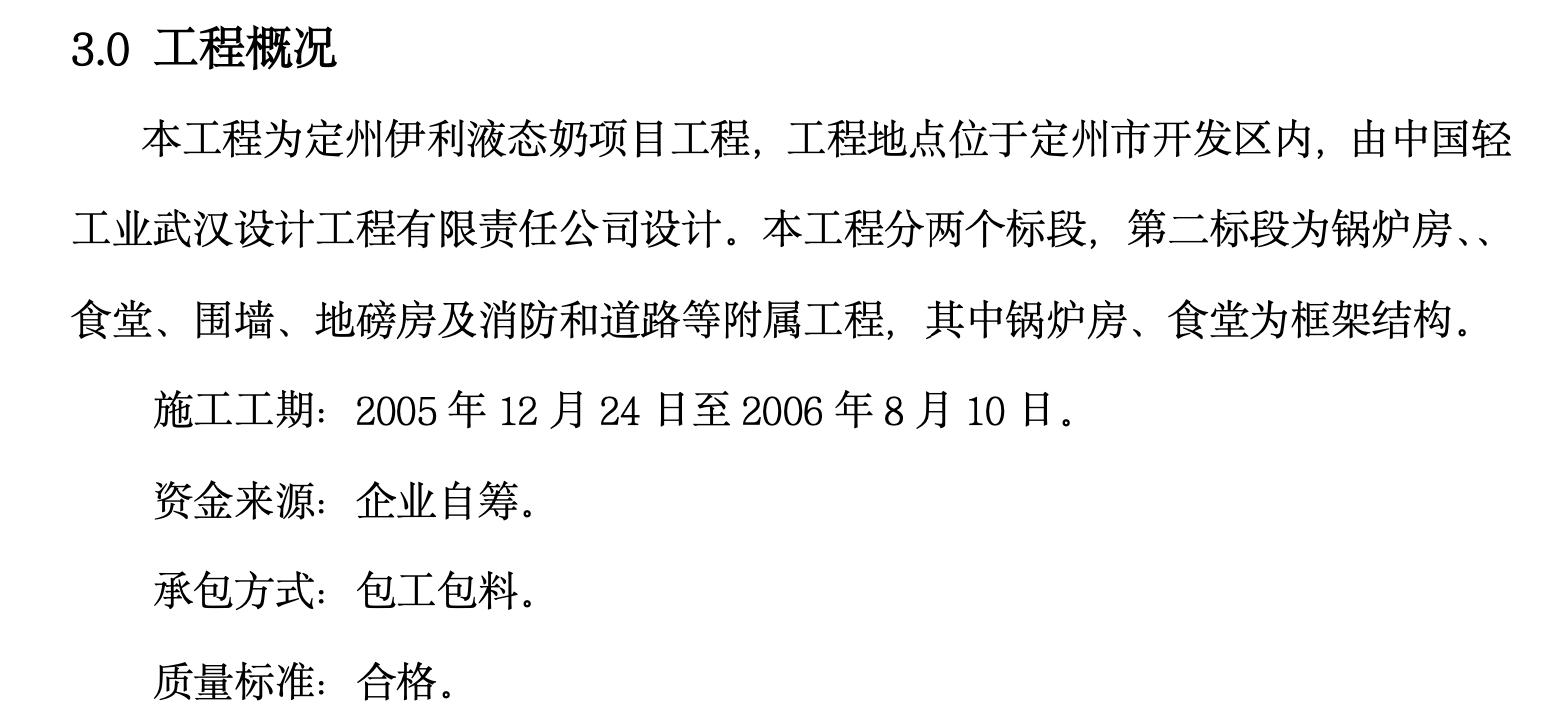 3.0 工程概况

本工程为定州伊利液态奶项目工程，工程地点位于定州市开发区内，由中国轻工业武汉设计工程有限责任公司设计。本工程分两个标段，第二标段为锅炉房、、食堂、围墙、地磅房及消防和道路等附属工程，其中锅炉房、食堂为框架结构。

施工工期：2005 年 12 月 24 日至 2006 年 8 月 10 日。

资金来源：企业自筹。

承包方式：包工包料。

质量标准：合格。